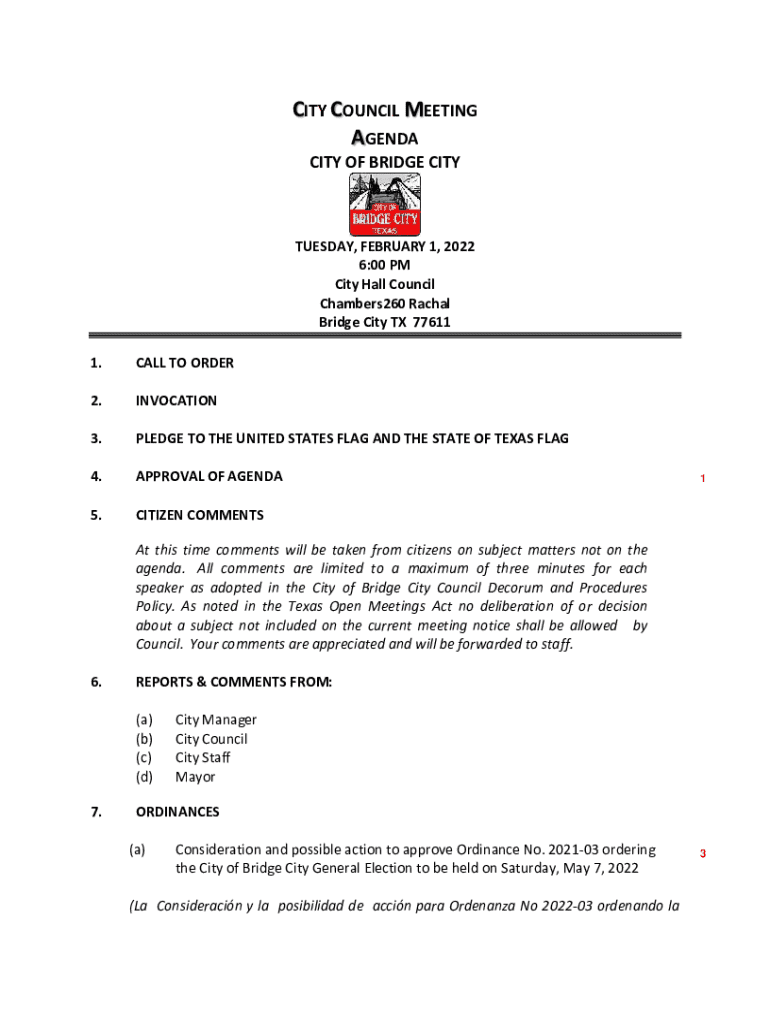 CITY COUNCIL MEETING
AGENDA
CITY OF BRIDGE CITY

CITY OF
BRIDGE CITY
TEXAS

TUESDAY, FEBRUARY 1, 2022
6:00 PM
City Hall Council
Chambers260 Rachal
Bridge City TX 77611

1. CALL TO ORDER

2. INVOCATION

3. PLEDGE TO THE UNITED STATES FLAG AND THE STATE OF TEXAS FLAG

4. APPROVAL OF AGENDA 1

5. CITIZEN COMMENTS

At this time comments will be taken from citizens on subject matters not on the agenda. All comments are limited to a maximum of three minutes for each speaker as adopted in the City of Bridge City Council Decorum and Procedures Policy. As noted in the Texas Open Meetings Act no deliberation of or decision about a subject not included on the current meeting notice shall be allowed by Council. Your comments are appreciated and will be forwarded to staff.

6. REPORTS & COMMENTS FROM:

(a) City Manager
(b) City Council
(c) City Staff
(d) Mayor

7. ORDINANCES

(a) Consideration and possible action to approve Ordinance No. 2021-03 ordering the City of Bridge City General Election to be held on Saturday, May 7, 2022 3

(La Consideración y la posibilidad de acción para Ordenanza No 2022-03 ordenando la